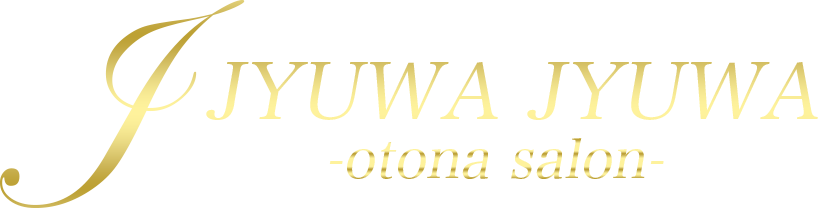 J JYUWA JYUWA
-otona salon-